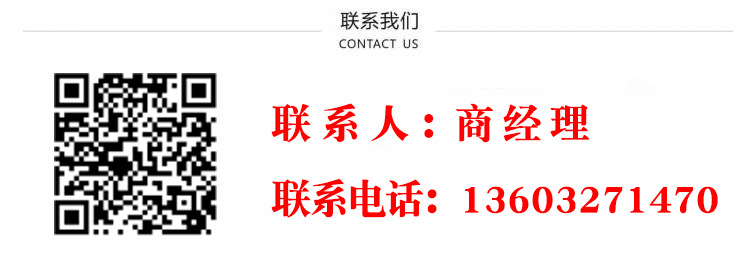 联系我们
CONTACT US

联系人：商经理

联系电话：13603271470